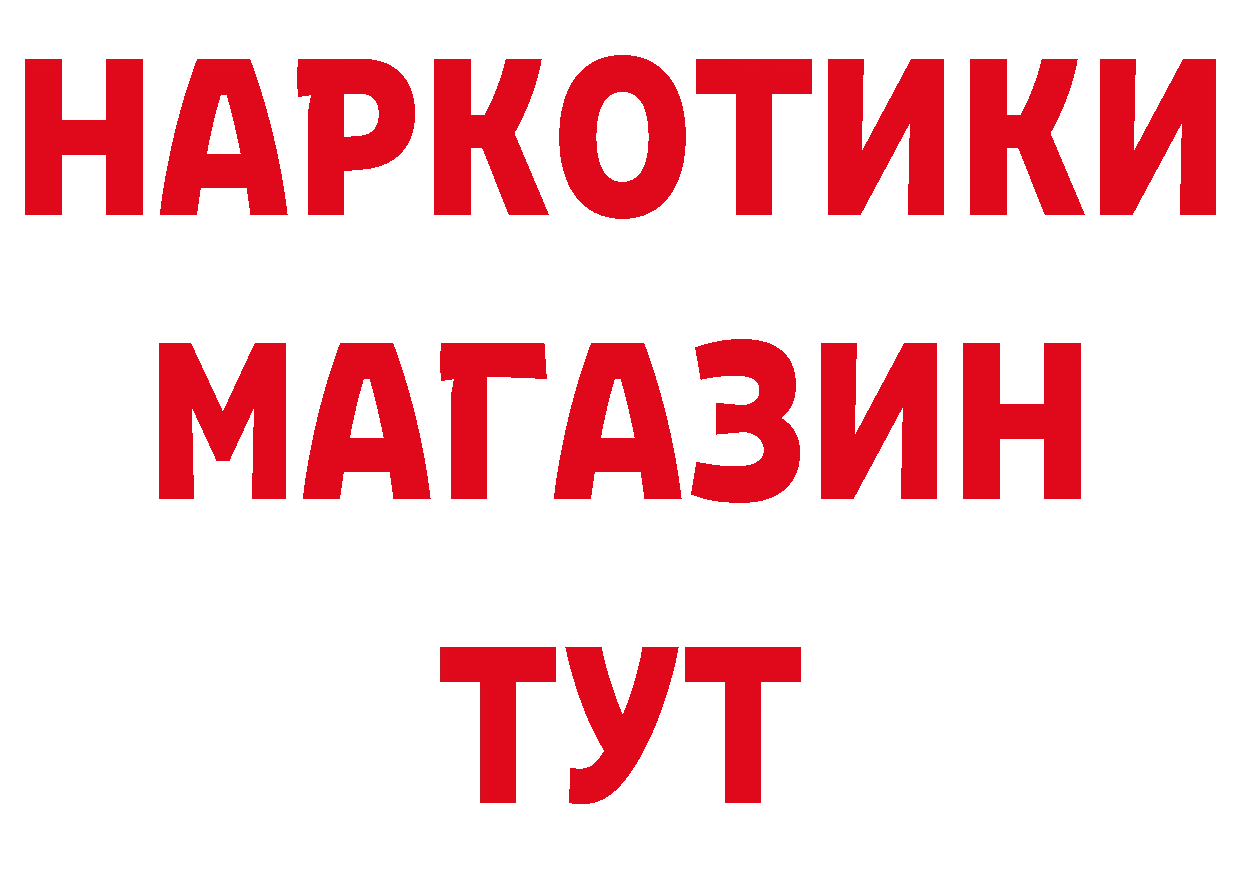 НАРКОТИКИ
МАГАЗИН
ТУТ